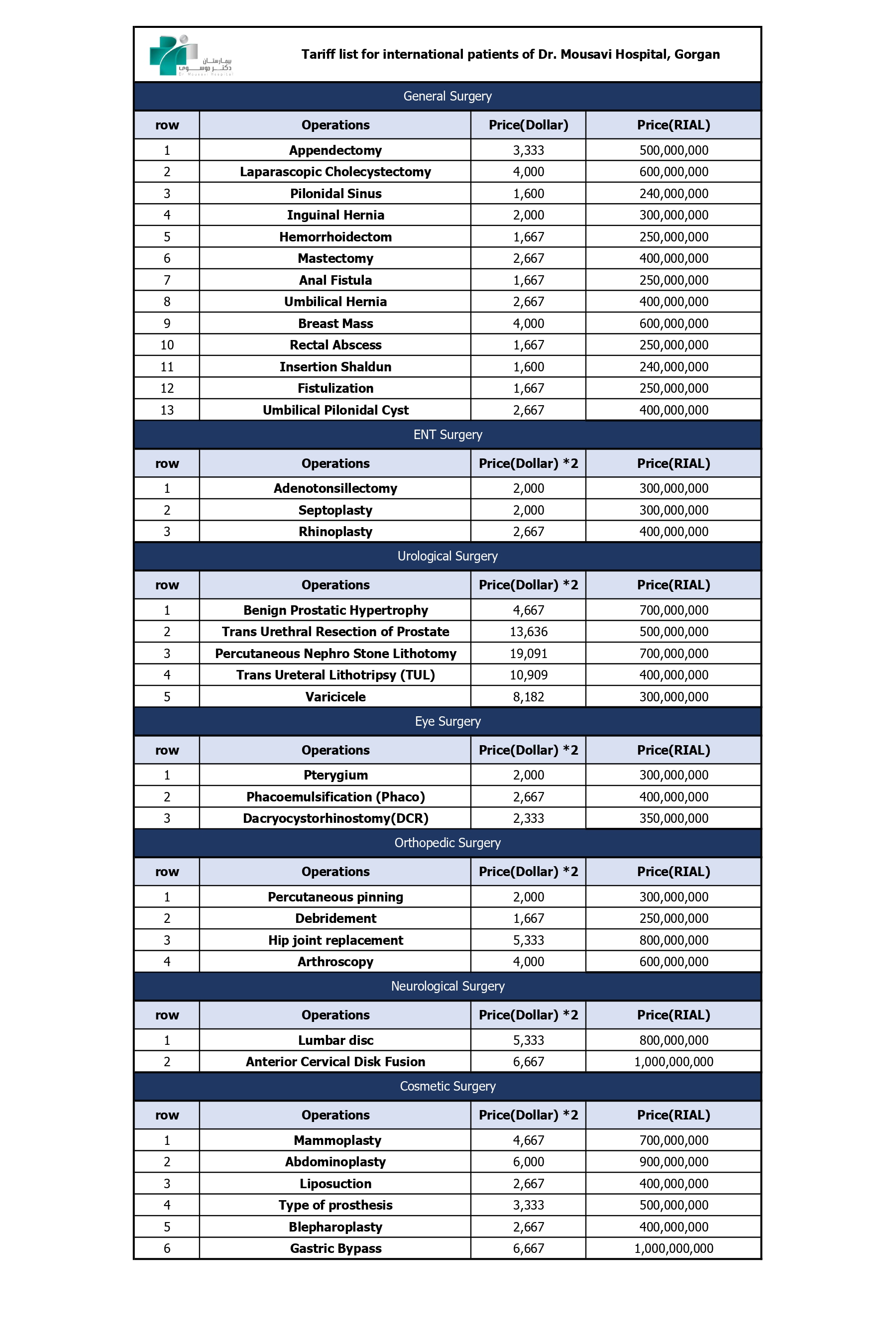 بیمارستان دکتر موسوی
Dr Mousavi Hospital

Tariff list for international patients of Dr. Mousavi Hospital, Gorgan

General Surgery

| row | Operations | Price(Dollar) | Price(RIAL) |
|---|---|---|---|
| 1 | Appendectomy | 3,333 | 500,000,000 |
| 2 | Laparascopic Cholecystectomy | 4,000 | 600,000,000 |
| 3 | Pilonidal Sinus | 1,600 | 240,000,000 |
| 4 | Inguinal Hernia | 2,000 | 300,000,000 |
| 5 | Hemorrhoidectom | 1,667 | 250,000,000 |
| 6 | Mastectomy | 2,667 | 400,000,000 |
| 7 | Anal Fistula | 1,667 | 250,000,000 |
| 8 | Umbilical Hernia | 2,667 | 400,000,000 |
| 9 | Breast Mass | 4,000 | 600,000,000 |
| 10 | Rectal Abscess | 1,667 | 250,000,000 |
| 11 | Insertion Shaldun | 1,600 | 240,000,000 |
| 12 | Fistulization | 1,667 | 250,000,000 |
| 13 | Umbilical Pilonidal Cyst | 2,667 | 400,000,000 |

ENT Surgery

| row | Operations | Price(Dollar) *2 | Price(RIAL) |
|---|---|---|---|
| 1 | Adenotonsillectomy | 2,000 | 300,000,000 |
| 2 | Septoplasty | 2,000 | 300,000,000 |
| 3 | Rhinoplasty | 2,667 | 400,000,000 |

Urological Surgery

| row | Operations | Price(Dollar) *2 | Price(RIAL) |
|---|---|---|---|
| 1 | Benign Prostatic Hypertrophy | 4,667 | 700,000,000 |
| 2 | Trans Urethral Resection of Prostate | 13,636 | 500,000,000 |
| 3 | Percutaneous Nephro Stone Lithotomy | 19,091 | 700,000,000 |
| 4 | Trans Ureteral Lithotripsy (TUL) | 10,909 | 400,000,000 |
| 5 | Varicicele | 8,182 | 300,000,000 |

Eye Surgery

| row | Operations | Price(Dollar) *2 | Price(RIAL) |
|---|---|---|---|
| 1 | Pterygium | 2,000 | 300,000,000 |
| 2 | Phacoemulsification (Phaco) | 2,667 | 400,000,000 |
| 3 | Dacryocystorhinostomy(DCR) | 2,333 | 350,000,000 |

Orthopedic Surgery

| row | Operations | Price(Dollar) *2 | Price(RIAL) |
|---|---|---|---|
| 1 | Percutaneous pinning | 2,000 | 300,000,000 |
| 2 | Debridement | 1,667 | 250,000,000 |
| 3 | Hip joint replacement | 5,333 | 800,000,000 |
| 4 | Arthroscopy | 4,000 | 600,000,000 |

Neurological Surgery

| row | Operations | Price(Dollar) *2 | Price(RIAL) |
|---|---|---|---|
| 1 | Lumbar disc | 5,333 | 800,000,000 |
| 2 | Anterior Cervical Disk Fusion | 6,667 | 1,000,000,000 |

Cosmetic Surgery

| row | Operations | Price(Dollar) *2 | Price(RIAL) |
|---|---|---|---|
| 1 | Mammoplasty | 4,667 | 700,000,000 |
| 2 | Abdominoplasty | 6,000 | 900,000,000 |
| 3 | Liposuction | 2,667 | 400,000,000 |
| 4 | Type of prosthesis | 3,333 | 500,000,000 |
| 5 | Blepharoplasty | 2,667 | 400,000,000 |
| 6 | Gastric Bypass | 6,667 | 1,000,000,000 |